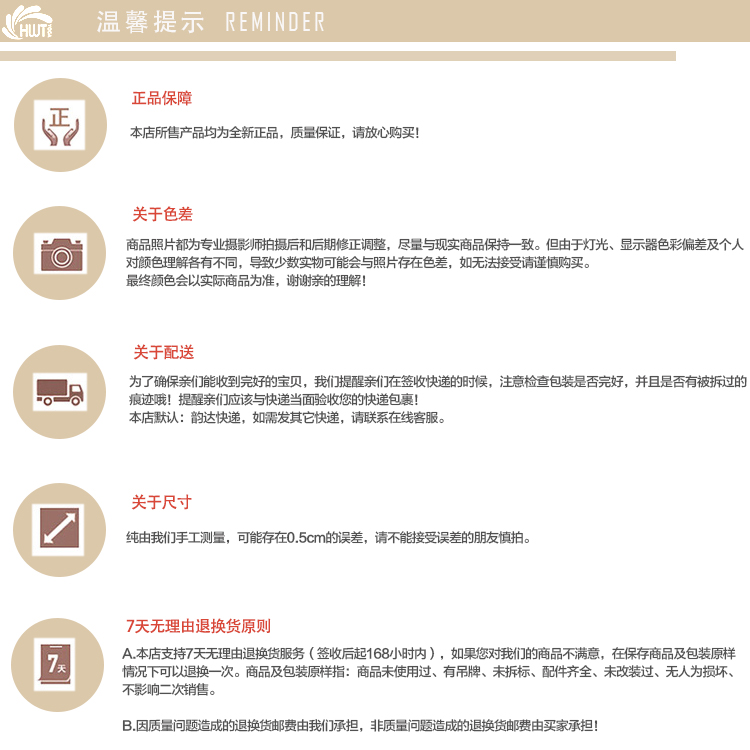 HWT

温馨提示 REMINDER

正

正品保障

本店所售产品均为全新正品，质量保证，请放心购买！

关于色差

商品照片都为专业摄影师拍摄后和后期修正调整，尽量与现实商品保持一致。但由于灯光、显示器色彩偏差及个人对颜色理解各有不同，导致少数实物可能会与照片存在色差，如无法接受请谨慎购买。
最终颜色会以实际商品为准，谢谢亲的理解！

关于配送

为了确保亲们能收到完好的宝贝，我们提醒亲们在签收快递的时候，注意检查包装是否完好，并且是否有被拆过的痕迹哦！提醒亲们应该与快递当面验收您的快递包裹！
本店默认：韵达快递，如需发其它快递，请联系在线客服。

关于尺寸

纯由我们手工测量，可能存在0.5cm的误差，请不能接受误差的朋友慎拍。

7天

7天无理由退换货原则

A.本店支持7天无理由退换货服务（签收后起168小时内），如果您对我们的商品不满意，在保存商品及包装原样情况下可以退换一次。商品及包装原样指：商品未使用过、有吊牌、未拆标、配件齐全、未改装过、无人为损坏、不影响二次销售。

B.因质量问题造成的退换货邮费由我们承担，非质量问题造成的退换货邮费由买家承担！